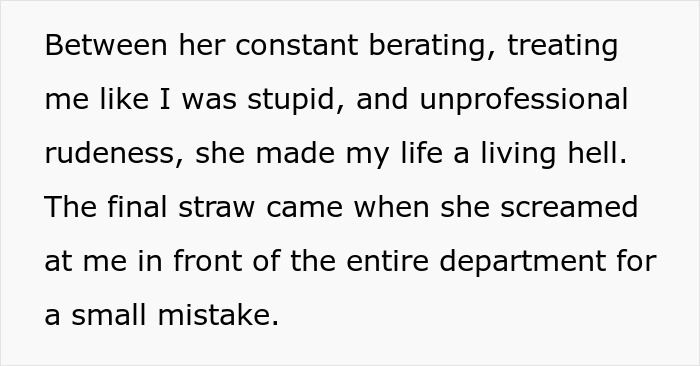 Between her constant berating, treating me like I was stupid, and unprofessional rudeness, she made my life a living hell. The final straw came when she screamed at me in front of the entire department for a small mistake.